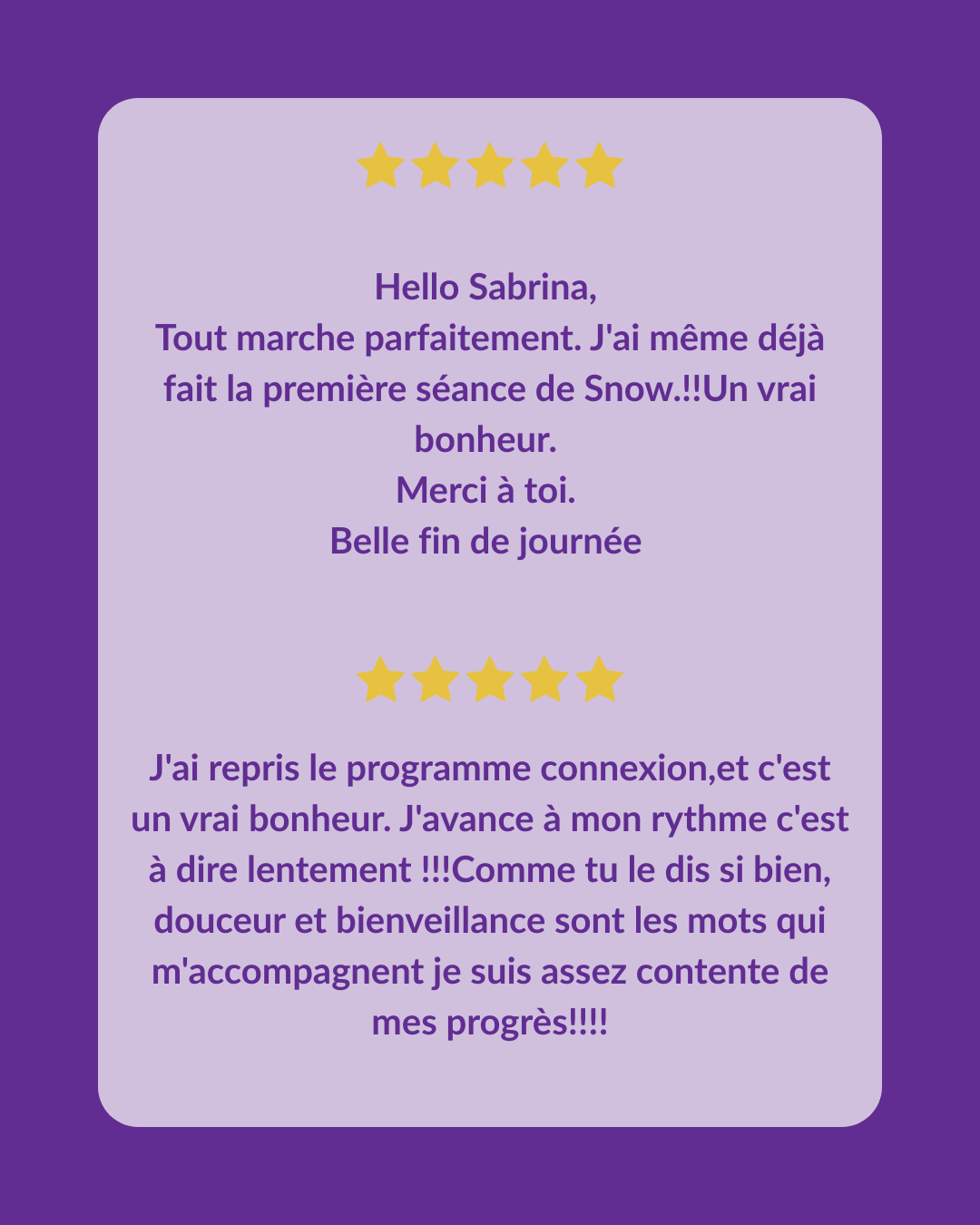 Hello Sabrina,
Tout marche parfaitement. J'ai même déjà fait la première séance de Snow.!!Un vrai bonheur.
Merci à toi.
Belle fin de journée

J'ai repris le programme connexion,et c'est un vrai bonheur. J'avance à mon rythme c'est à dire lentement !!!Comme tu le dis si bien, douceur et bienveillance sont les mots qui m'accompagnent je suis assez contente de mes progrès!!!!